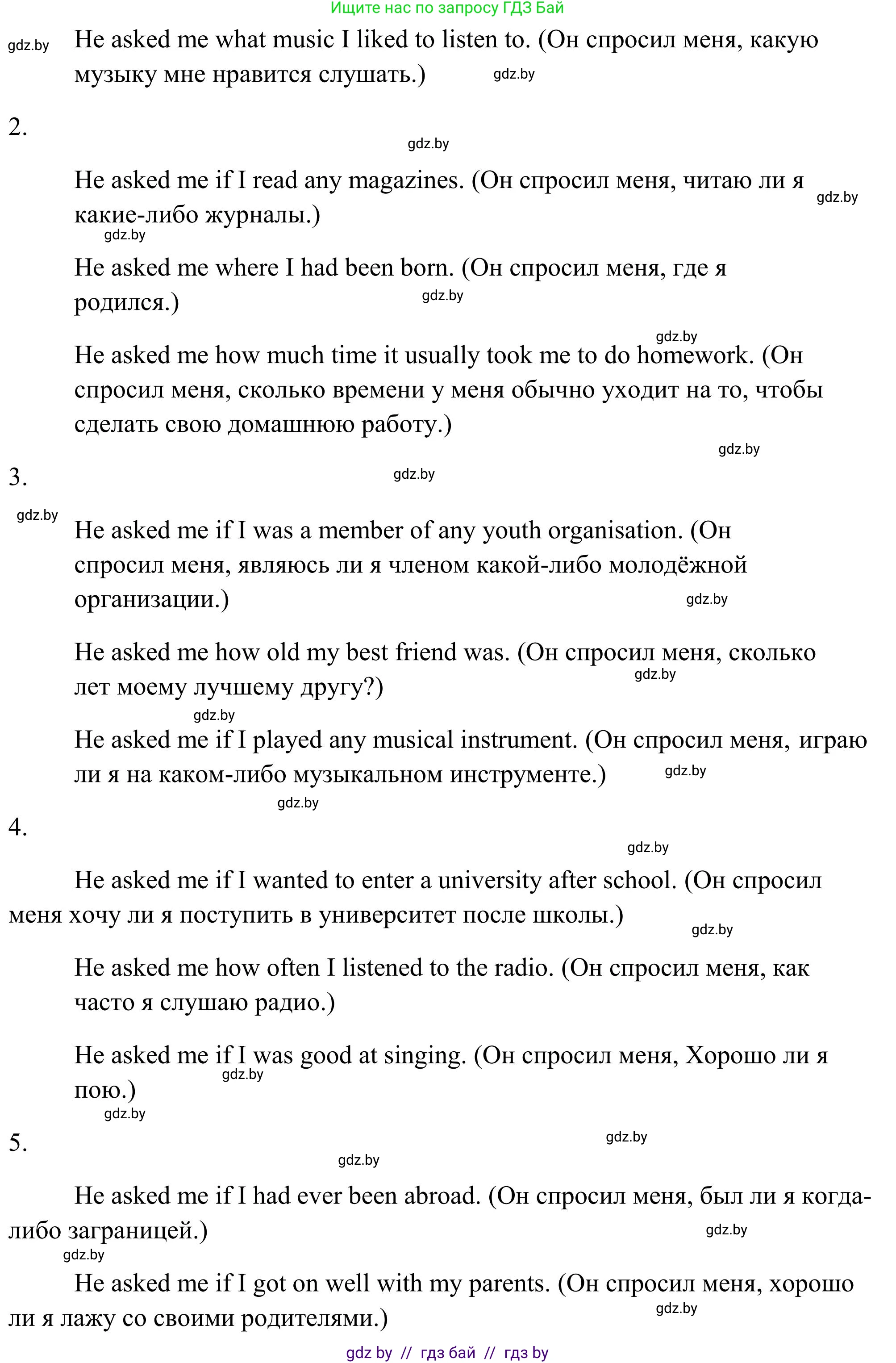 Ищите нас по запросу ГДЗ Бай

gdz.by

He asked me what music I liked to listen to. (Он спросил меня, какую музыку мне нравится слушать.)

gdz.by

2.

gdz.by

He asked me if I read any magazines. (Он спросил меня, читаю ли я какие-либо журналы.)

gdz.by

gdz.by

He asked me where I had been born. (Он спросил меня, где я родился.)

gdz.by

gdz.by

He asked me how much time it usually took me to do homework. (Он спросил меня, сколько времени у меня обычно уходит на то, чтобы сделать свою домашнюю работу.)

gdz.by

3.

gdz.by

gdz.by

He asked me if I was a member of any youth organisation. (Он спросил меня, являюсь ли я членом какой-либо молодёжной организации.)

gdz.by

He asked me how old my best friend was. (Он спросил меня, сколько лет моему лучшему другу?)

gdz.by

gdz.by

He asked me if I played any musical instrument. (Он спросил меня, играю ли я на каком-либо музыкальном инструменте.)

gdz.by

gdz.by

4.

gdz.by

He asked me if I wanted to enter a university after school. (Он спросил меня хочу ли я поступить в университет после школы.)

gdz.by

He asked me how often I listened to the radio. (Он спросил меня, как часто я слушаю радио.)

He asked me if I was good at singing. (Он спросил меня, Хорошо ли я пою.)

gdz.by

gdz.by

5.

gdz.by

gdz.by

He asked me if I had ever been abroad. (Он спросил меня, был ли я когда-либо заграницей.)

gdz.by

gdz.by

He asked me if I got on well with my parents. (Он спросил меня, хорошо ли я лажу со своими родителями.)

gdz.by

gdz by // гдз бай // гдз by